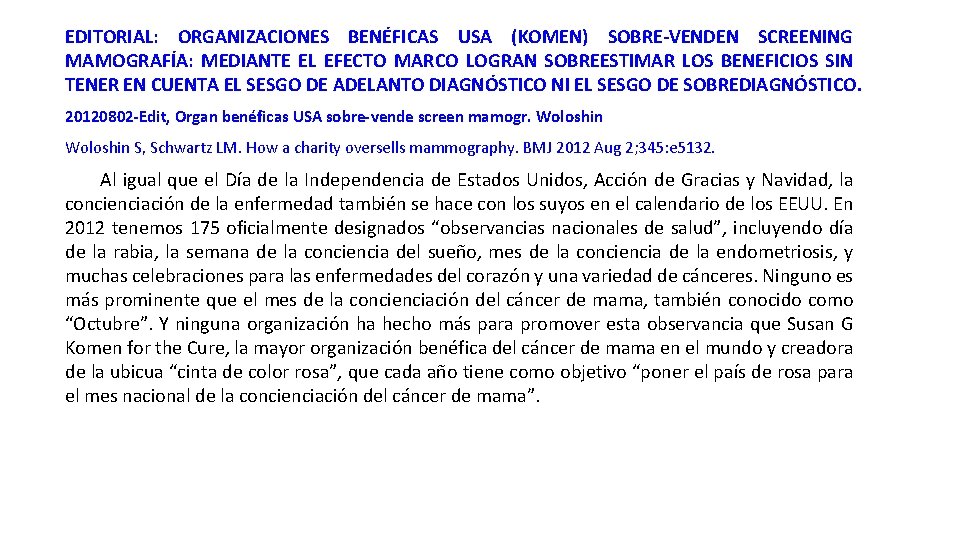 EDITORIAL: ORGANIZACIONES BENÉFICAS USA (KOMEN) SOBRE-VENDEN SCREENING MAMOGRAFÍA: MEDIANTE EL EFECTO MARCO LOGRAN SOBREESTIMAR LOS BENEFICIOS SIN TENER EN CUENTA EL SESGO DE ADELANTO DIAGNÓSTICO NI EL SESGO DE SOBREDIAGNÓSTICO.

20120802-Edit, Organ benéficas USA sobre-vende screen mamogr. Woloshin

Woloshin S, Schwartz LM. How a charity oversells mammography. BMJ 2012 Aug 2;345:e5132.

Al igual que el Día de la Independencia de Estados Unidos, Acción de Gracias y Navidad, la concienciación de la enfermedad también se hace con los suyos en el calendario de los EEUU. En 2012 tenemos 175 oficialmente designados “observancias nacionales de salud”, incluyendo día de la rabia, la semana de la conciencia del sueño, mes de la conciencia de la endometriosis, y muchas celebraciones para las enfermedades del corazón y una variedad de cánceres. Ninguno es más prominente que el mes de la concienciación del cáncer de mama, también conocido como “Octubre”. Y ninguna organización ha hecho más para promover esta observancia que Susan G Komen for the Cure, la mayor organización benéfica del cáncer de mama en el mundo y creadora de la ubicua “cinta de color rosa”, que cada año tiene como objetivo “poner el país de rosa para el mes nacional de la concienciación del cáncer de mama”.